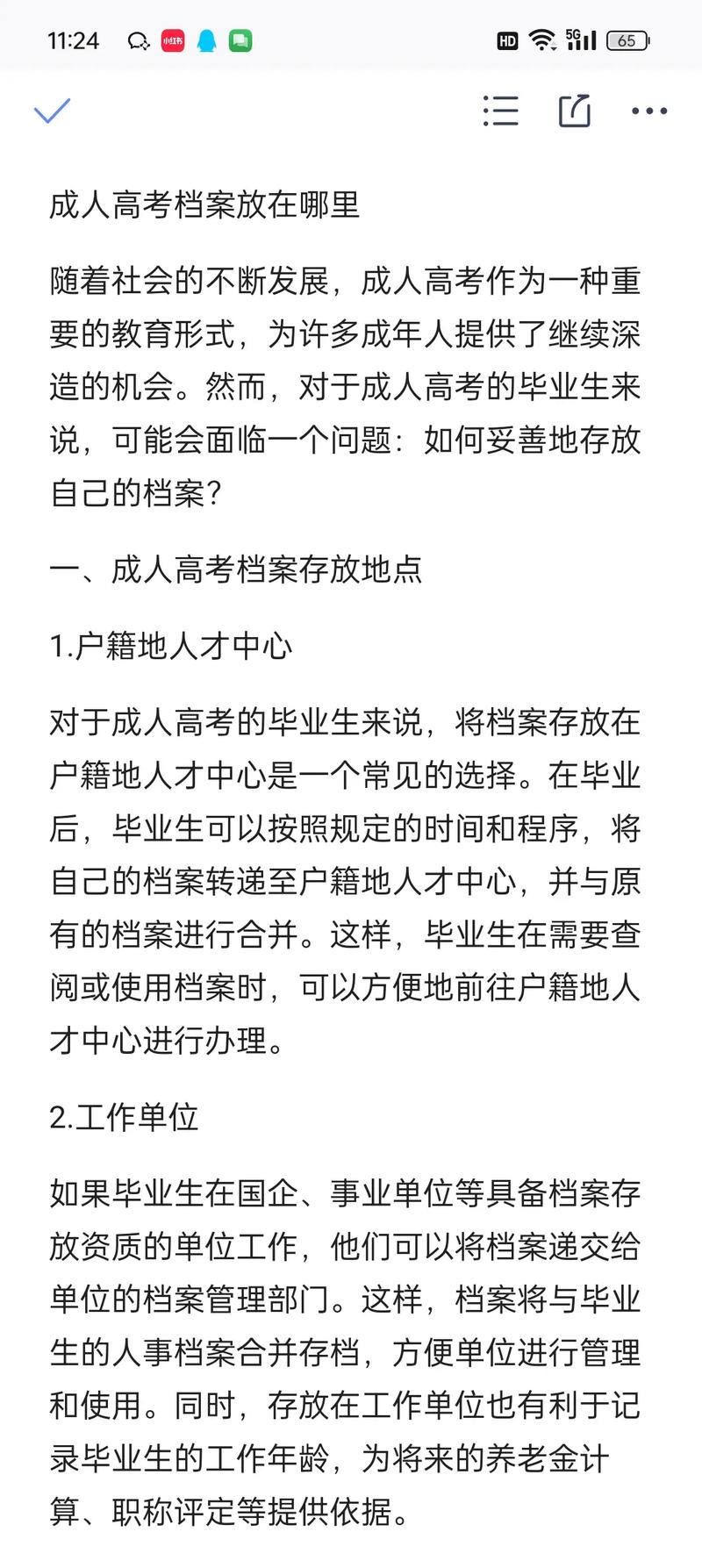 11:24 小红书 HD 5G 65

成人高考档案放在哪里

随着社会的不断发展，成人高考作为一种重要的教育形式，为许多成年人提供了继续深造的机会。然而，对于成人高考的毕业生来说，可能会面临一个问题：如何妥善地存放自己的档案？

一、成人高考档案存放地点

1.户籍地人才中心

对于成人高考的毕业生来说，将档案存放在户籍地人才中心是一个常见的选择。在毕业后，毕业生可以按照规定的时间和程序，将自己的档案转递至户籍地人才中心，并与原有的档案进行合并。这样，毕业生在需要查阅或使用档案时，可以方便地前往户籍地人才中心进行办理。

2.工作单位

如果毕业生在国企、事业单位等具备档案存放资质的单位工作，他们可以将档案递交给单位的档案管理部门。这样，档案将与毕业生的人事档案合并存档，方便单位进行管理和使用。同时，存放在工作单位也有利于记录毕业生的工作年龄，为将来的养老金计算、职称评定等提供依据。